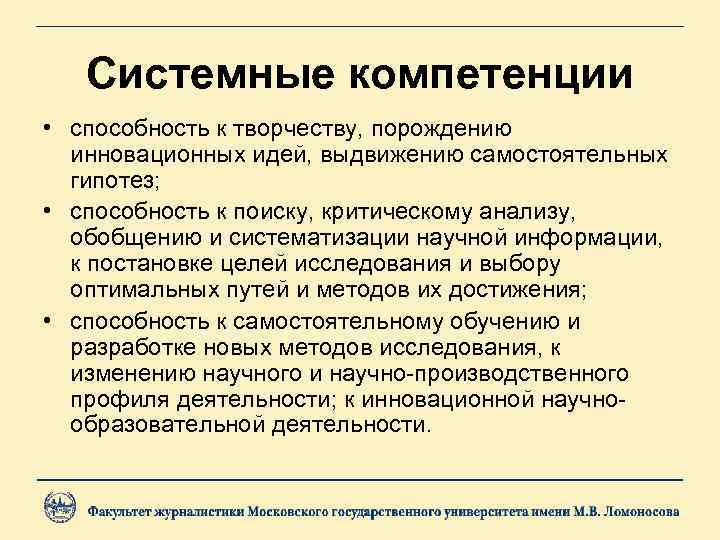 Системные компетенции

• способность к творчеству, порождению инновационных идей, выдвижению самостоятельных гипотез;
• способность к поиску, критическому анализу, обобщению и систематизации научной информации, к постановке целей исследования и выбору оптимальных путей и методов их достижения;
• способность к самостоятельному обучению и разработке новых методов исследования, к изменению научного и научно-производственного профиля деятельности; к инновационной научно-образовательной деятельности.

Факультет журналистики Московского государственного университета имени М.В. Ломоносова